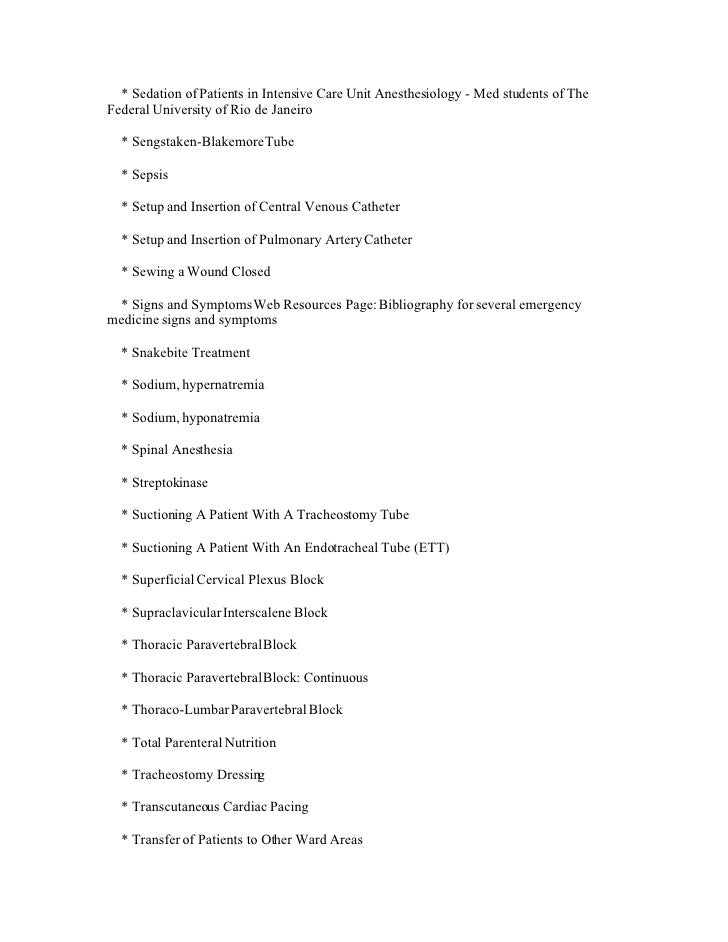 * Sedation of Patients in Intensive Care Unit Anesthesiology - Med students of The Federal University of Rio de Janeiro

* Sengstaken-Blakemore Tube

* Sepsis

* Setup and Insertion of Central Venous Catheter

* Setup and Insertion of Pulmonary Artery Catheter

* Sewing a Wound Closed

* Signs and Symptoms Web Resources Page: Bibliography for several emergency medicine signs and symptoms

* Snakebite Treatment

* Sodium, hypernatremia

* Sodium, hyponatremia

* Spinal Anesthesia

* Streptokinase

* Suctioning A Patient With A Tracheostomy Tube

* Suctioning A Patient With An Endotracheal Tube (ETT)

* Superficial Cervical Plexus Block

* Supraclavicular Interscalene Block

* Thoracic Paravertebral Block

* Thoracic Paravertebral Block: Continuous

* Thoraco-Lumbar Paravertebral Block

* Total Parenteral Nutrition

* Tracheostomy Dressing

* Transcutaneous Cardiac Pacing

* Transfer of Patients to Other Ward Areas